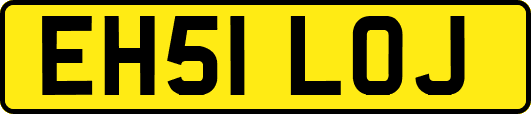 EH51 LOJ